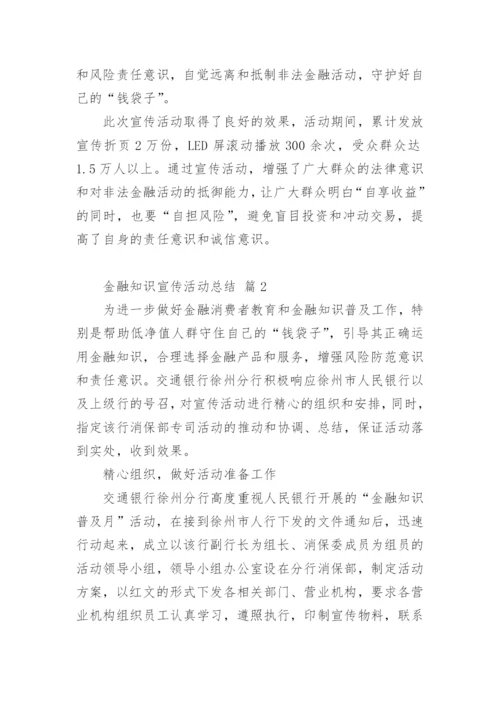 和风险责任意识，自觉远离和抵制非法金融活动，守护好自己的“钱袋子”。

此次宣传活动取得了良好的效果，活动期间，累计发放宣传折页 2 万份，LED 屏滚动播放 300 余次，受众群众达 1.5 万人以上。通过宣传活动，增强了广大群众的法律意识和对非法金融活动的抵御能力，让广大群众明白“自享收益”的同时，也要“自担风险”，避免盲目投资和冲动交易，提高了自身的责任意识和诚信意识。

金融知识宣传活动总结 篇 2

为进一步做好金融消费者教育和金融知识普及工作，特别是帮助低净值人群守住自己的“钱袋子”，引导其正确运用金融知识，合理选择金融产品和服务，增强风险防范意识和责任意识。交通银行徐州分行积极响应徐州市人民银行以及上级行的号召，对宣传活动进行精心的组织和安排，同时，指定该行消保部专司活动的推动和协调、总结，保证活动落到实处，收到效果。

精心组织，做好活动准备工作

交通银行徐州分行高度重视人民银行开展的“金融知识普及月”活动，在接到徐州市人行下发的文件通知后，迅速行动起来，成立以该行副行长为组长、消保委成员为组员的活动领导小组，领导小组办公室设在分行消保部，制定活动方案，以红文的形式下发各相关部门、营业机构，要求各营业机构组织员工认真学习，遵照执行，印制宣传物料，联系